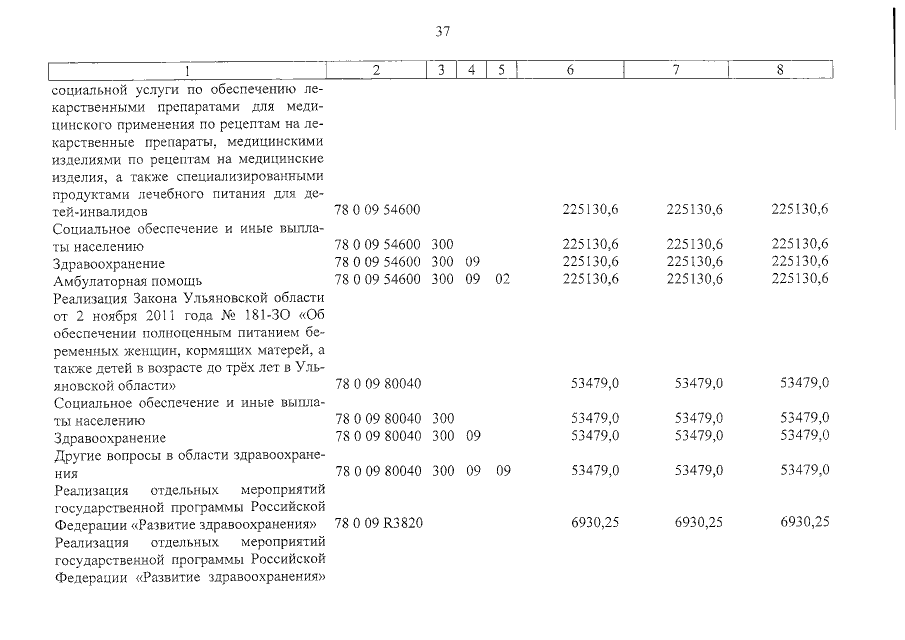 37

| 1 | 2 | 3 | 4 | 5 | 6 | 7 | 8 |
|---|---|---|---|---|---|---|---|
| социальной услуги по обеспечению лекарственными препаратами для медицинского применения по рецептам на лекарственные препараты, медицинскими изделиями по рецептам на медицинские изделия, а также специализированными продуктами лечебного питания для детей-инвалидов | 78 0 09 54600 | | | | 225130,6 | 225130,6 | 225130,6 |
| Социальное обеспечение и иные выплаты населению | 78 0 09 54600 | 300 | | | 225130,6 | 225130,6 | 225130,6 |
| Здравоохранение | 78 0 09 54600 | 300 | 09 | | 225130,6 | 225130,6 | 225130,6 |
| Амбулаторная помощь | 78 0 09 54600 | 300 | 09 | 02 | 225130,6 | 225130,6 | 225130,6 |
| Реализация Закона Ульяновской области от 2 ноября 2011 года № 181-ЗО «Об обеспечении полноценным питанием беременных женщин, кормящих матерей, а также детей в возрасте до трёх лет в Ульяновской области» | 78 0 09 80040 | | | | 53479,0 | 53479,0 | 53479,0 |
| Социальное обеспечение и иные выплаты населению | 78 0 09 80040 | 300 | | | 53479,0 | 53479,0 | 53479,0 |
| Здравоохранение | 78 0 09 80040 | 300 | 09 | | 53479,0 | 53479,0 | 53479,0 |
| Другие вопросы в области здравоохранения | 78 0 09 80040 | 300 | 09 | 09 | 53479,0 | 53479,0 | 53479,0 |
| Реализация отдельных мероприятий государственной программы Российской Федерации «Развитие здравоохранения» | 78 0 09 R3820 | | | | 6930,25 | 6930,25 | 6930,25 |
| Реализация отдельных мероприятий государственной программы Российской Федерации «Развитие здравоохранения» | | | | | | | |